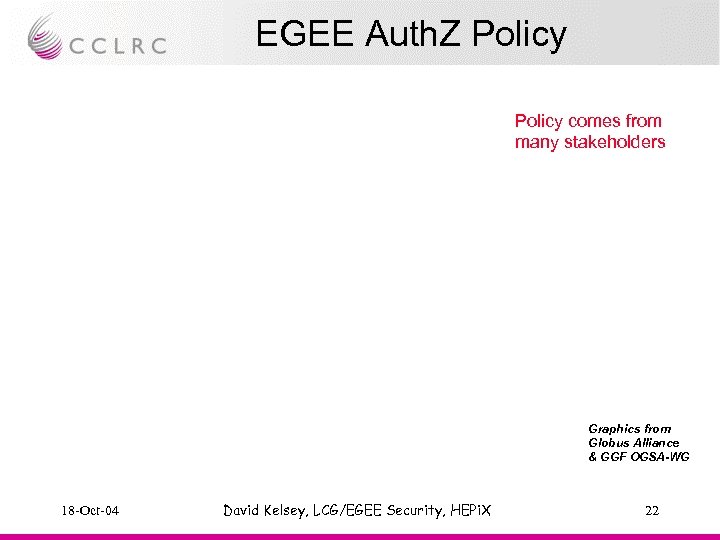 CCLRC

EGEE AuthZ Policy

Policy comes from many stakeholders

Graphics from Globus Alliance & GGF OGSA-WG

18-Oct-04

David Kelsey, LCG/EGEE Security, HEPiX

22